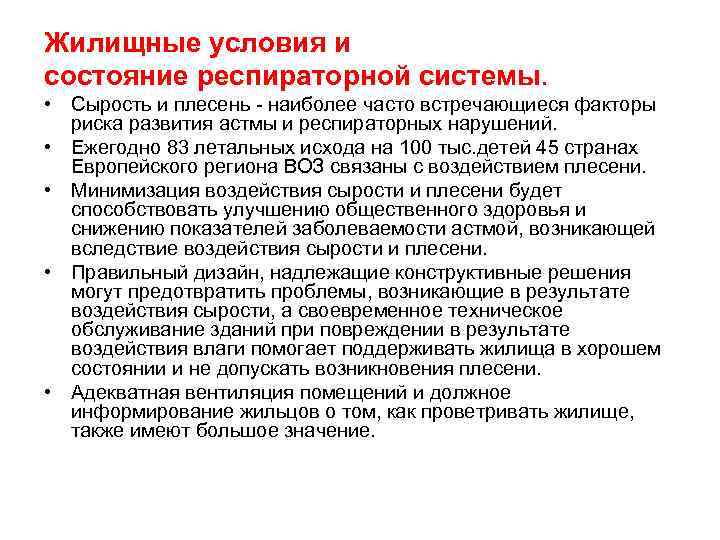 Жилищные условия и состояние респираторной системы.

• Сырость и плесень - наиболее часто встречающиеся факторы риска развития астмы и респираторных нарушений.

• Ежегодно 83 летальных исхода на 100 тыс.детей 45 странах Европейского региона ВОЗ связаны с воздействием плесени.

• Минимизация воздействия сырости и плесени будет способствовать улучшению общественного здоровья и снижению показателей заболеваемости астмой, возникающей вследствие воздействия сырости и плесени.

• Правильный дизайн, надлежащие конструктивные решения могут предотвратить проблемы, возникающие в результате воздействия сырости, а своевременное техническое обслуживание зданий при повреждении в результате воздействия влаги помогает поддерживать жилища в хорошем состоянии и не допускать возникновения плесени.

• Адекватная вентиляция помещений и должное информирование жильцов о том, как проветривать жилище, также имеют большое значение.